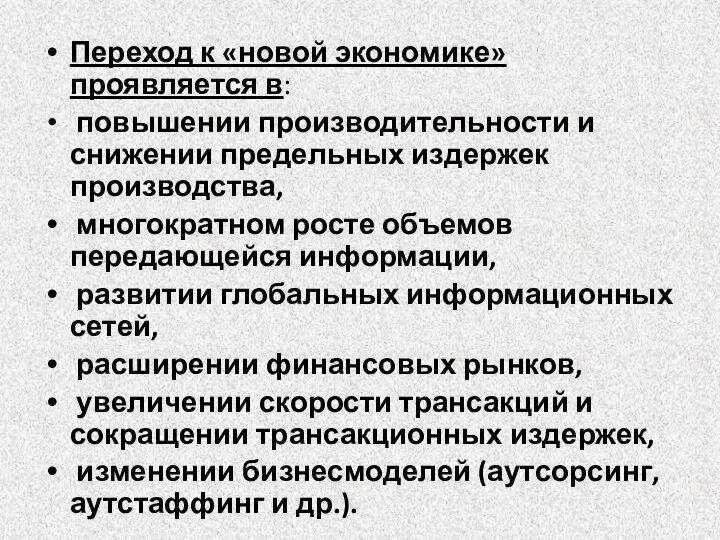 • Переход к «новой экономике» проявляется в:

• повышении производительности и снижении предельных издержек производства,

• многократном росте объемов передающейся информации,

• развитии глобальных информационных сетей,

• расширении финансовых рынков,

• увеличении скорости трансакций и сокращении трансакционных издержек,

• изменении бизнесмоделей (аутсорсинг, аутстаффинг и др.).